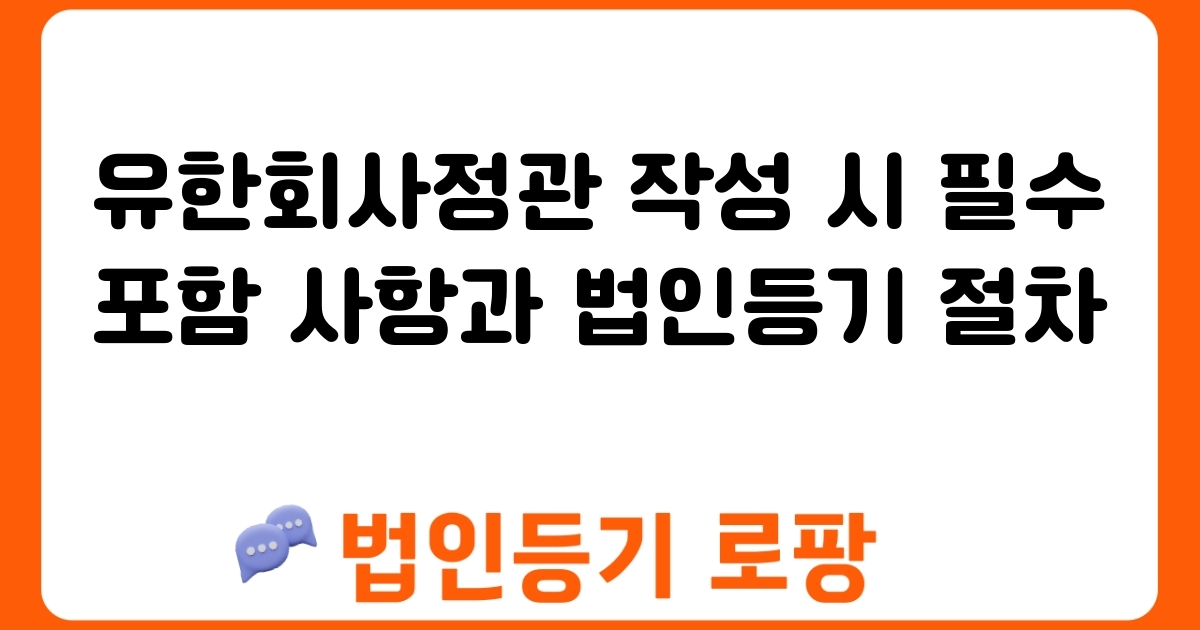 유한회사정관 작성 시 필수 포함 사항과 법인등기 절차

법인등기 로팡